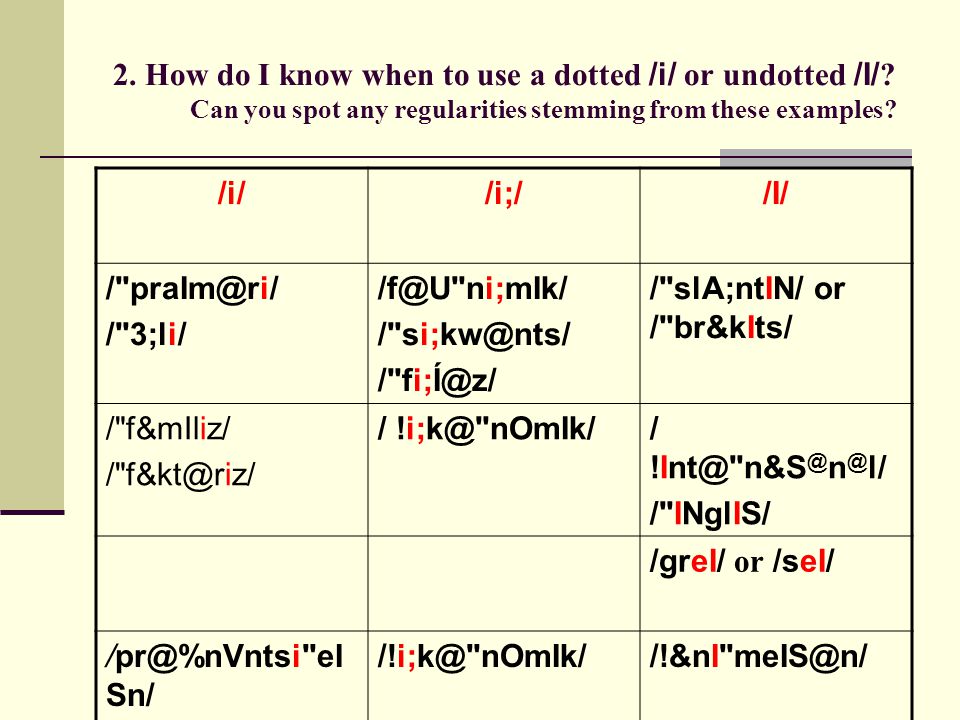 2. How do I know when to use a dotted /i/ or undotted /I/?
Can you spot any regularities stemming from these examples?

| /i/ | /i;/ | /I/ |
|---|---|---|
| /"praIm@ri/ /"3;li/ | /f@U"ni;mIk/ /"si;kw@nts/ /"fi;Í@z/ | /"sIA;ntIN/ or /"br&kIts/ |
| /"f&mIliz/ /"f&kt@riz/ | / !i;k@"nOmIk/ | / !Int@"n&S@n@l/ /"INglIS/ |
| | | /greI/ or /seI/ |
| /pr@%nVntsi"eI Sn/ | /!i;k@"nOmIk/ | /!&nI"meIS@n/ |